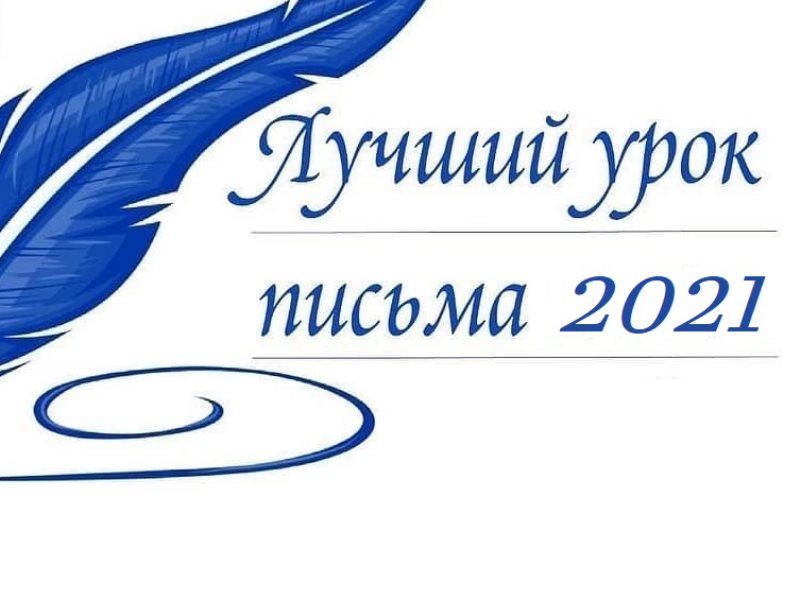 Лучший урок письма 2021